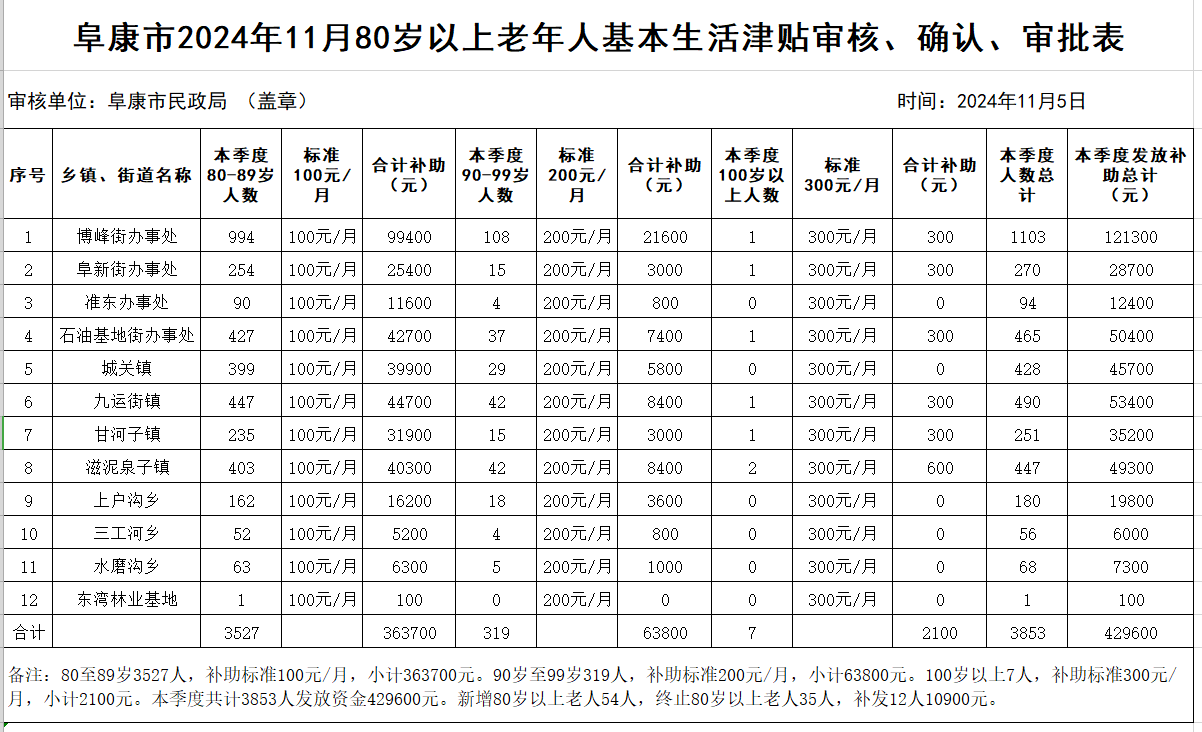 阜康市2024年11月80岁以上老年人基本生活津贴审核、确认、审批表

审核单位：阜康市民政局 （盖章）

时间：2024年11月5日

| 序号 | 乡镇、街道名称 | 本季度80-89岁人数 | 标准100元/月 | 合计补助（元） | 本季度90-99岁人数 | 标准200元/月 | 合计补助（元） | 本季度100岁以上人数 | 标准300元/月 | 合计补助（元） | 本季度人数总计 | 本季度发放补助总计（元） |
|---|---|---|---|---|---|---|---|---|---|---|---|---|
| 1 | 博峰街办事处 | 994 | 100元/月 | 99400 | 108 | 200元/月 | 21600 | 1 | 300元/月 | 300 | 1103 | 121300 |
| 2 | 阜新街办事处 | 254 | 100元/月 | 25400 | 15 | 200元/月 | 3000 | 1 | 300元/月 | 300 | 270 | 28700 |
| 3 | 准东办事处 | 90 | 100元/月 | 11600 | 4 | 200元/月 | 800 | 0 | 300元/月 | 0 | 94 | 12400 |
| 4 | 石油基地街办事处 | 427 | 100元/月 | 42700 | 37 | 200元/月 | 7400 | 1 | 300元/月 | 300 | 465 | 50400 |
| 5 | 城关镇 | 399 | 100元/月 | 39900 | 29 | 200元/月 | 5800 | 0 | 300元/月 | 0 | 428 | 45700 |
| 6 | 九运街镇 | 447 | 100元/月 | 44700 | 42 | 200元/月 | 8400 | 1 | 300元/月 | 300 | 490 | 53400 |
| 7 | 甘河子镇 | 235 | 100元/月 | 31900 | 15 | 200元/月 | 3000 | 1 | 300元/月 | 300 | 251 | 35200 |
| 8 | 滋泥泉子镇 | 403 | 100元/月 | 40300 | 42 | 200元/月 | 8400 | 2 | 300元/月 | 600 | 447 | 49300 |
| 9 | 上户沟乡 | 162 | 100元/月 | 16200 | 18 | 200元/月 | 3600 | 0 | 300元/月 | 0 | 180 | 19800 |
| 10 | 三工河乡 | 52 | 100元/月 | 5200 | 4 | 200元/月 | 800 | 0 | 300元/月 | 0 | 56 | 6000 |
| 11 | 水磨沟乡 | 63 | 100元/月 | 6300 | 5 | 200元/月 | 1000 | 0 | 300元/月 | 0 | 68 | 7300 |
| 12 | 东湾林业基地 | 1 | 100元/月 | 100 | 0 | 200元/月 | 0 | 0 | 300元/月 | 0 | 1 | 100 |
| 合计 | | 3527 | | 363700 | 319 | | 63800 | 7 | | 2100 | 3853 | 429600 |

备注：80至89岁3527人，补助标准100元/月，小计363700元。90岁至99岁319人，补助标准200元/月，小计63800元。100岁以上7人，补助标准300元/月，小计2100元。本季度共计3853人发放资金429600元。新增80岁以上老人54人，终止80岁以上老人35人，补发12人10900元。